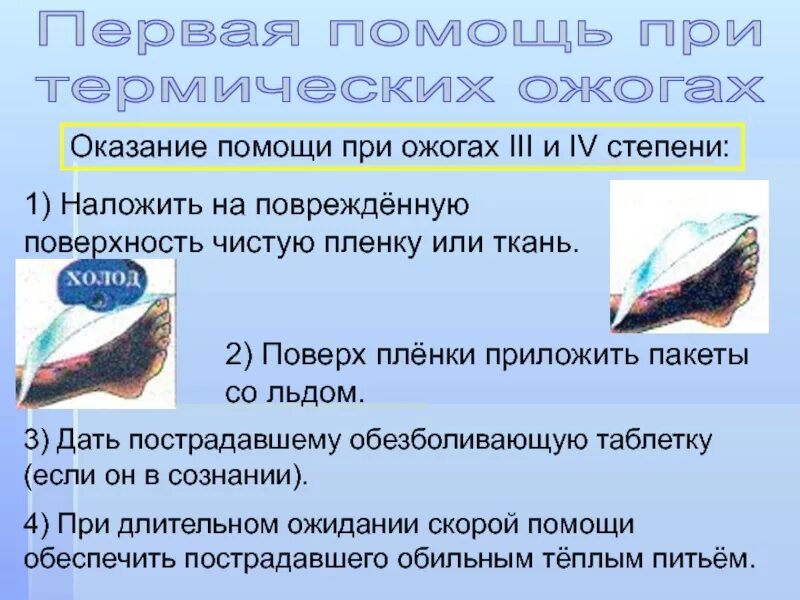 Первая помощь при термических ожогах

Оказание помощи при ожогах III и IV степени:

1) Наложить на повреждённую поверхность чистую пленку или ткань.

холод

2) Поверх плёнки приложить пакеты со льдом.

3) Дать пострадавшему обезболивающую таблетку (если он в сознании).

4) При длительном ожидании скорой помощи обеспечить пострадавшего обильным тёплым питьём.